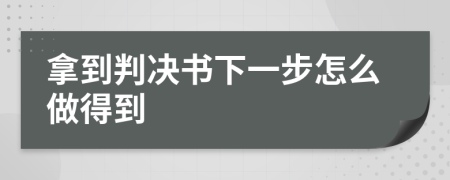 拿到判决书下一步怎么做得到